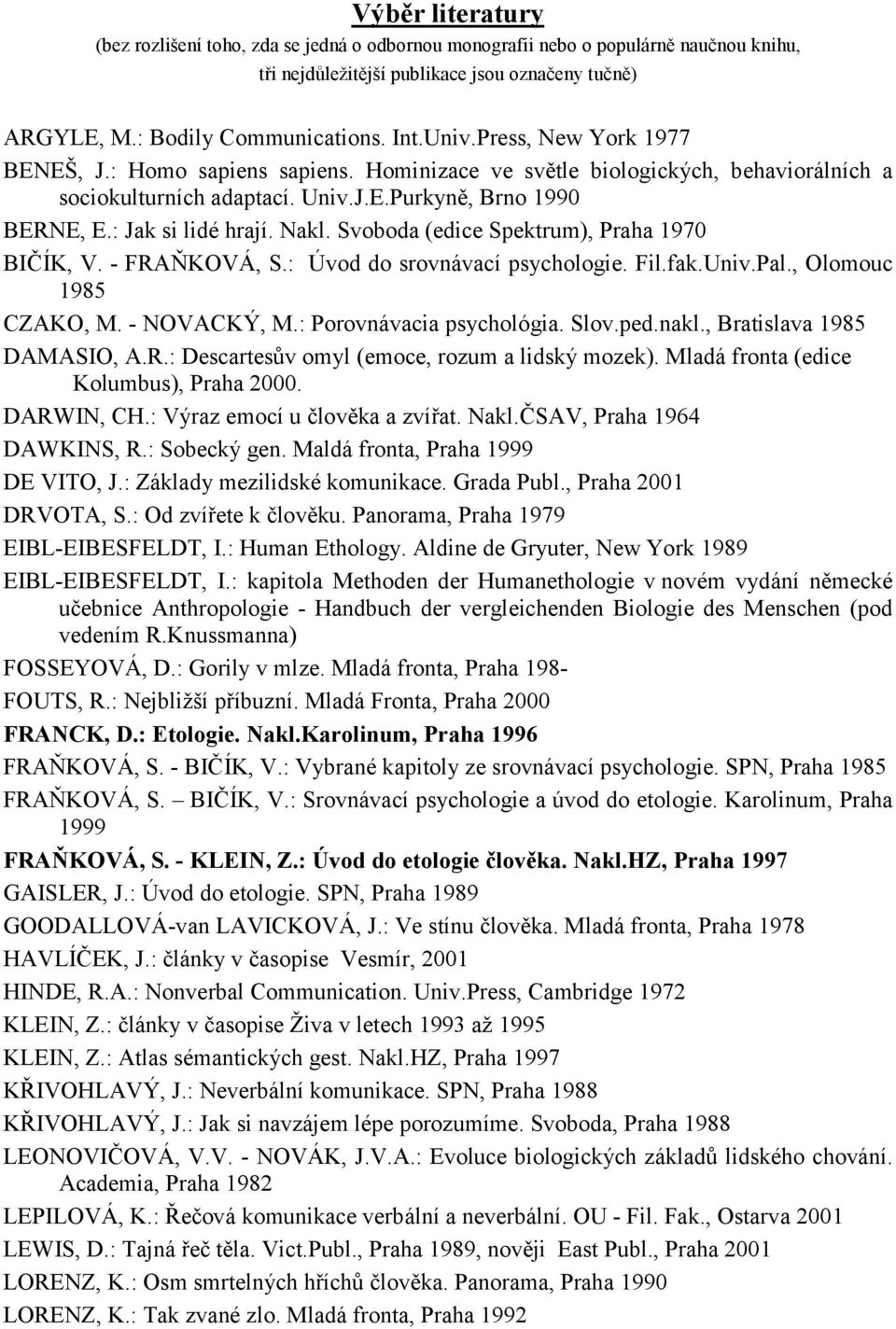 Výběr literatury
(bez rozlišení toho, zda se jedná o odbornou monografii nebo o populárně naučnou knihu, tři nejdůležitější publikace jsou označeny tučně)

ARGYLE, M.: Bodily Communications. Int.Univ.Press, New York 1977
BENEŠ, J.: Homo sapiens sapiens. Hominizace ve světle biologických, behaviorálních a sociokulturních adaptací. Univ.J.E.Purkyně, Brno 1990
BERNE, E.: Jak si lidé hrají. Nakl. Svoboda (edice Spektrum), Praha 1970
BIČÍK, V. - FRAŇKOVÁ, S.: Úvod do srovnávací psychologie. Fil.fak.Univ.Pal., Olomouc 1985
CZAKO, M. - NOVACKÝ, M.: Porovnávacia psychológia. Slov.ped.nakl., Bratislava 1985
DAMASIO, A.R.: Descartesův omyl (emoce, rozum a lidský mozek). Mladá fronta (edice Kolumbus), Praha 2000.
DARWIN, CH.: Výraz emocí u člověka a zvířat. Nakl.ČSAV, Praha 1964
DAWKINS, R.: Sobecký gen. Maldá fronta, Praha 1999
DE VITO, J.: Základy mezilidské komunikace. Grada Publ., Praha 2001
DRVOTA, S.: Od zvířete k člověku. Panorama, Praha 1979
EIBL-EIBESFELDT, I.: Human Ethology. Aldine de Gryuter, New York 1989
EIBL-EIBESFELDT, I.: kapitola Methoden der Humanethologie v novém vydání německé učebnice Anthropologie - Handbuch der vergleichenden Biologie des Menschen (pod vedením R.Knussmanna)
FOSSEYOVÁ, D.: Gorily v mlze. Mladá fronta, Praha 198-
FOUTS, R.: Nejbližší příbuzní. Mladá Fronta, Praha 2000
FRANCK, D.: Etologie. Nakl.Karolinum, Praha 1996
FRAŇKOVÁ, S. - BIČÍK, V.: Vybrané kapitoly ze srovnávací psychologie. SPN, Praha 1985
FRAŇKOVÁ, S. BIČÍK, V.: Srovnávací psychologie a úvod do etologie. Karolinum, Praha 1999
FRAŇKOVÁ, S. - KLEIN, Z.: Úvod do etologie člověka. Nakl.HZ, Praha 1997
GAISLER, J.: Úvod do etologie. SPN, Praha 1989
GOODALLOVÁ-van LAVICKOVÁ, J.: Ve stínu člověka. Mladá fronta, Praha 1978
HAVLÍČEK, J.: články v časopise Vesmír, 2001
HINDE, R.A.: Nonverbal Communication. Univ.Press, Cambridge 1972
KLEIN, Z.: články v časopise Živa v letech 1993 až 1995
KLEIN, Z.: Atlas sémantických gest. Nakl.HZ, Praha 1997
KŘIVOHLAVÝ, J.: Neverbální komunikace. SPN, Praha 1988
KŘIVOHLAVÝ, J.: Jak si navzájem lépe porozumíme. Svoboda, Praha 1988
LEONOVIČOVÁ, V.V. - NOVÁK, J.V.A.: Evoluce biologických základů lidského chování. Academia, Praha 1982
LEPILOVÁ, K.: Řečová komunikace verbální a neverbální. OU - Fil. Fak., Ostarva 2001
LEWIS, D.: Tajná řeč těla. Vict.Publ., Praha 1989, nověji East Publ., Praha 2001
LORENZ, K.: Osm smrtelných hříchů člověka. Panorama, Praha 1990
LORENZ, K.: Tak zvané zlo. Mladá fronta, Praha 1992